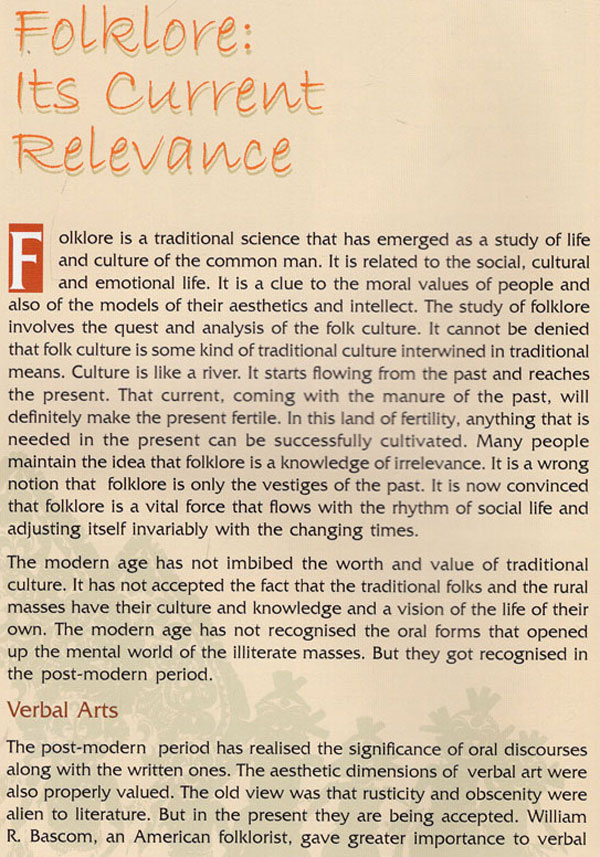 Folklore: Its Current Relevance

Folklore is a traditional science that has emerged as a study of life and culture of the common man. It is related to the social, cultural and emotional life. It is a clue to the moral values of people and also of the models of their aesthetics and intellect. The study of folklore involves the quest and analysis of the folk culture. It cannot be denied that folk culture is some kind of traditional culture interwined in traditional means. Culture is like a river. It starts flowing from the past and reaches the present. That current, coming with the manure of the past, will definitely make the present fertile. In this land of fertility, anything that is needed in the present can be successfully cultivated. Many people maintain the idea that folklore is a knowledge of irrelevance. It is a wrong notion that folklore is only the vestiges of the past. It is now convinced that folklore is a vital force that flows with the rhythm of social life and adjusting itself invariably with the changing times.

The modern age has not imbibed the worth and value of traditional culture. It has not accepted the fact that the traditional folks and the rural masses have their culture and knowledge and a vision of the life of their own. The modern age has not recognised the oral forms that opened up the mental world of the illiterate masses. But they got recognised in the post-modern period.

Verbal Arts

The post-modern period has realised the significance of oral discourses along with the written ones. The aesthetic dimensions of verbal art were also properly valued. The old view was that rusticity and obscenity were alien to literature. But in the present they are being accepted. William R. Bascom, an American folklorist, gave greater importance to verbal